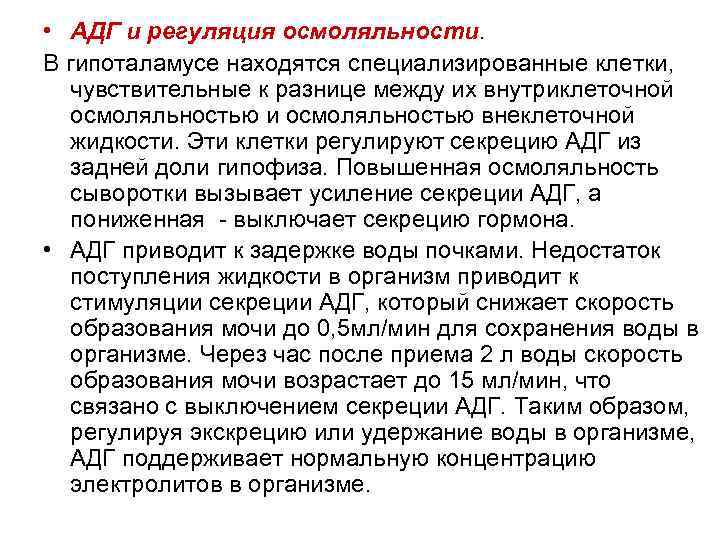 • АДГ и регуляция осмоляльности.

В гипоталамусе находятся специализированные клетки, чувствительные к разнице между их внутриклеточной осмоляльностью и осмоляльностью внеклеточной жидкости. Эти клетки регулируют секрецию АДГ из задней доли гипофиза. Повышенная осмоляльность сыворотки вызывает усиление секреции АДГ, а пониженная - выключает секрецию гормона.

• АДГ приводит к задержке воды почками. Недостаток поступления жидкости в организм приводит к стимуляции секреции АДГ, который снижает скорость образования мочи до 0,5мл/мин для сохранения воды в организме. Через час после приема 2 л воды скорость образования мочи возрастает до 15 мл/мин, что связано с выключением секреции АДГ. Таким образом, регулируя экскрецию или удержание воды в организме, АДГ поддерживает нормальную концентрацию электролитов в организме.